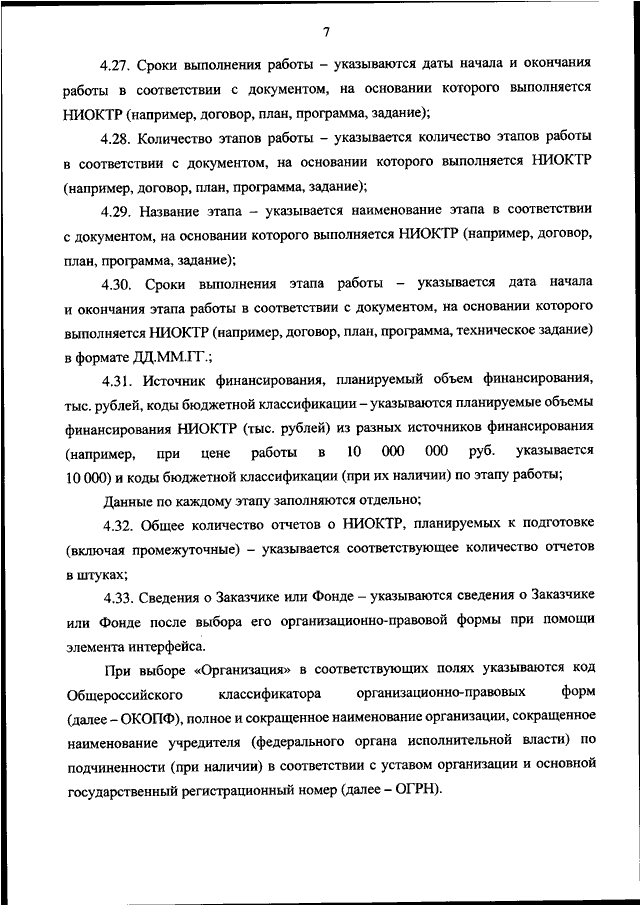 7

4.27. Сроки выполнения работы – указываются даты начала и окончания работы в соответствии с документом, на основании которого выполняется НИОКТР (например, договор, план, программа, задание);

4.28. Количество этапов работы – указывается количество этапов работы в соответствии с документом, на основании которого выполняется НИОКТР (например, договор, план, программа, задание);

4.29. Название этапа – указывается наименование этапа в соответствии с документом, на основании которого выполняется НИОКТР (например, договор, план, программа, задание);

4.30. Сроки выполнения этапа работы – указывается дата начала и окончания этапа работы в соответствии с документом, на основании которого выполняется НИОКТР (например, договор, план, программа, техническое задание) в формате ДД.ММ.ГГ.;

4.31. Источник финансирования, планируемый объем финансирования, тыс. рублей, коды бюджетной классификации – указываются планируемые объемы финансирования НИОКТР (тыс. рублей) из разных источников финансирования (например, при цене работы в 10 000 000 руб. указывается 10 000) и коды бюджетной классификации (при их наличии) по этапу работы;

Данные по каждому этапу заполняются отдельно;

4.32. Общее количество отчетов о НИОКТР, планируемых к подготовке (включая промежуточные) – указывается соответствующее количество отчетов в штуках;

4.33. Сведения о Заказчике или Фонде – указываются сведения о Заказчике или Фонде после выбора его организационно-правовой формы при помощи элемента интерфейса.

При выборе «Организация» в соответствующих полях указываются код Общероссийского классификатора организационно-правовых форм (далее – ОКОПФ), полное и сокращенное наименование организации, сокращенное наименование учредителя (федерального органа исполнительной власти) по подчиненности (при наличии) в соответствии с уставом организации и основной государственный регистрационный номер (далее – ОГРН).